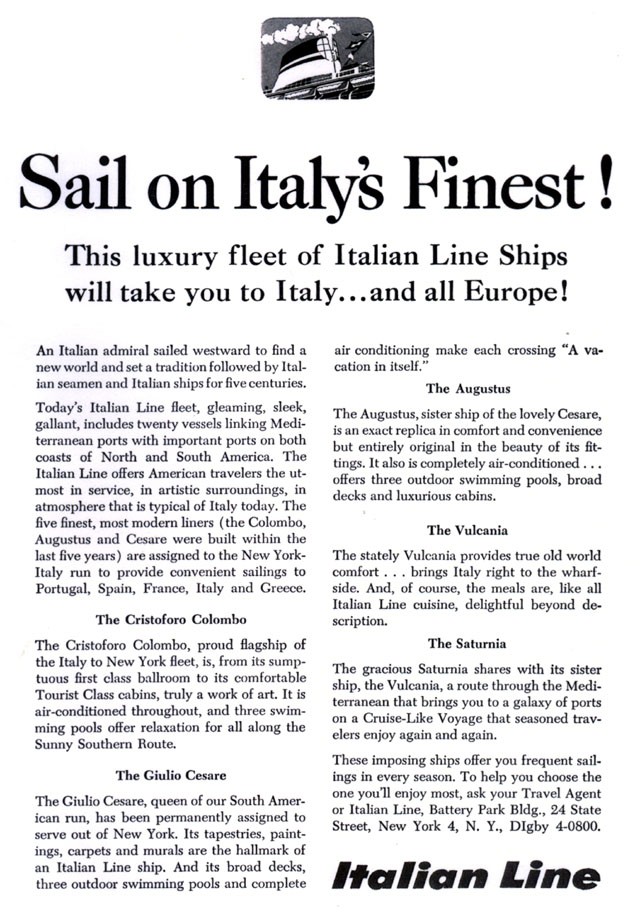 Sail on Italy's Finest!

This luxury fleet of Italian Line Ships will take you to Italy...and all Europe!

An Italian admiral sailed westward to find a new world and set a tradition followed by Italian seamen and Italian ships for five centuries.

Today's Italian Line fleet, gleaming, sleek, gallant, includes twenty vessels linking Mediterranean ports with important ports on both coasts of North and South America. The Italian Line offers American travelers the utmost in service, in artistic surroundings, in atmosphere that is typical of Italy today. The five finest, most modern liners (the Colombo, Augustus and Cesare were built within the last five years) are assigned to the New York-Italy run to provide convenient sailings to Portugal, Spain, France, Italy and Greece.

The Cristoforo Colombo

The Cristoforo Colombo, proud flagship of the Italy to New York fleet, is, from its sumptuous first class ballroom to its comfortable Tourist Class cabins, truly a work of art. It is air-conditioned throughout, and three swimming pools offer relaxation for all along the Sunny Southern Route.

The Giulio Cesare

The Giulio Cesare, queen of our South American run, has been permanently assigned to serve out of New York. Its tapestries, paintings, carpets and murals are the hallmark of an Italian Line ship. And its broad decks, three outdoor swimming pools and complete air conditioning make each crossing "A vacation in itself."

The Augustus

The Augustus, sister ship of the lovely Cesare, is an exact replica in comfort and convenience but entirely original in the beauty of its fittings. It also is completely air-conditioned . . . offers three outdoor swimming pools, broad decks and luxurious cabins.

The Vulcania

The stately Vulcania provides true old world comfort . . . brings Italy right to the wharfside. And, of course, the meals are, like all Italian Line cuisine, delightful beyond description.

The Saturnia

The gracious Saturnia shares with its sister ship, the Vulcania, a route through the Mediterranean that brings you to a galaxy of ports on a Cruise-Like Voyage that seasoned travelers enjoy again and again.

These imposing ships offer you frequent sailings in every season. To help you choose the one you'll enjoy most, ask your Travel Agent or Italian Line, Battery Park Bldg., 24 State Street, New York 4, N. Y., DIgby 4-0800.

Italian Line